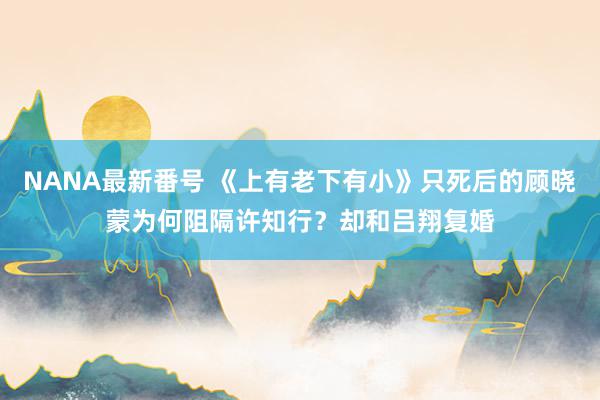 NANA最新番号 《上有老下有小》只死后的顾晓蒙为何阻隔许知行？却和吕翔复婚